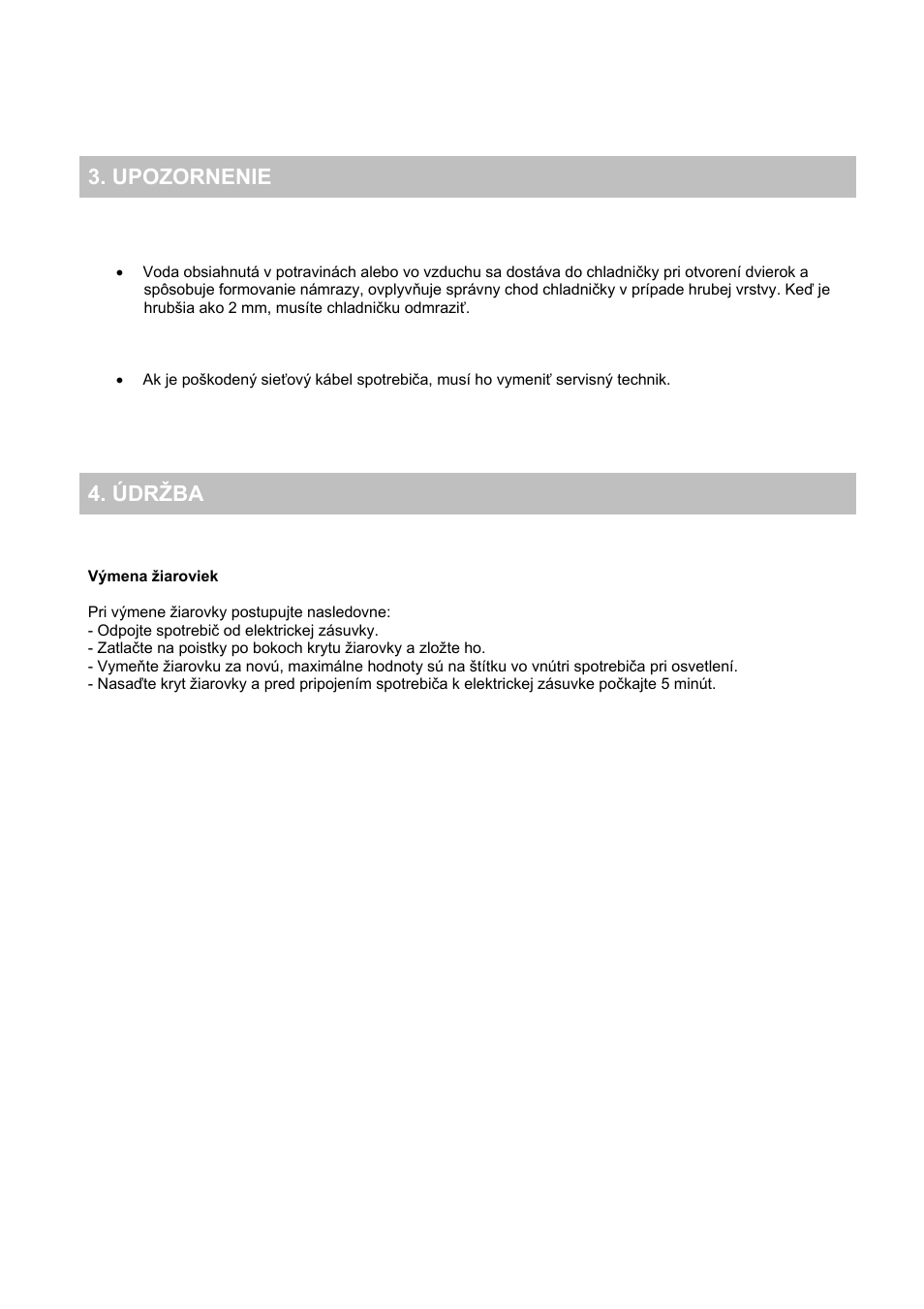 3. UPOZORNENIE

• Voda obsiahnutá v potravinách alebo vo vzduchu sa dostáva do chladničky pri otvorení dvierok a spôsobuje formovanie námrazy, ovplyvňuje správny chod chladničky v prípade hrubej vrstvy. Keď je hrubšia ako 2 mm, musíte chladničku odmraziť.

• Ak je poškodený sieťový kábel spotrebiča, musí ho vymeniť servisný technik.

4. ÚDRŽBA

Výmena žiaroviek

Pri výmene žiarovky postupujte nasledovne:
- Odpojte spotrebič od elektrickej zásuvky.
- Zatlačte na poistky po bokoch krytu žiarovky a zložte ho.
- Vymeňte žiarovku za novú, maximálne hodnoty sú na štítku vo vnútri spotrebiča pri osvetlení.
- Nasaďte kryt žiarovky a pred pripojením spotrebiča k elektrickej zásuvke počkajte 5 minút.